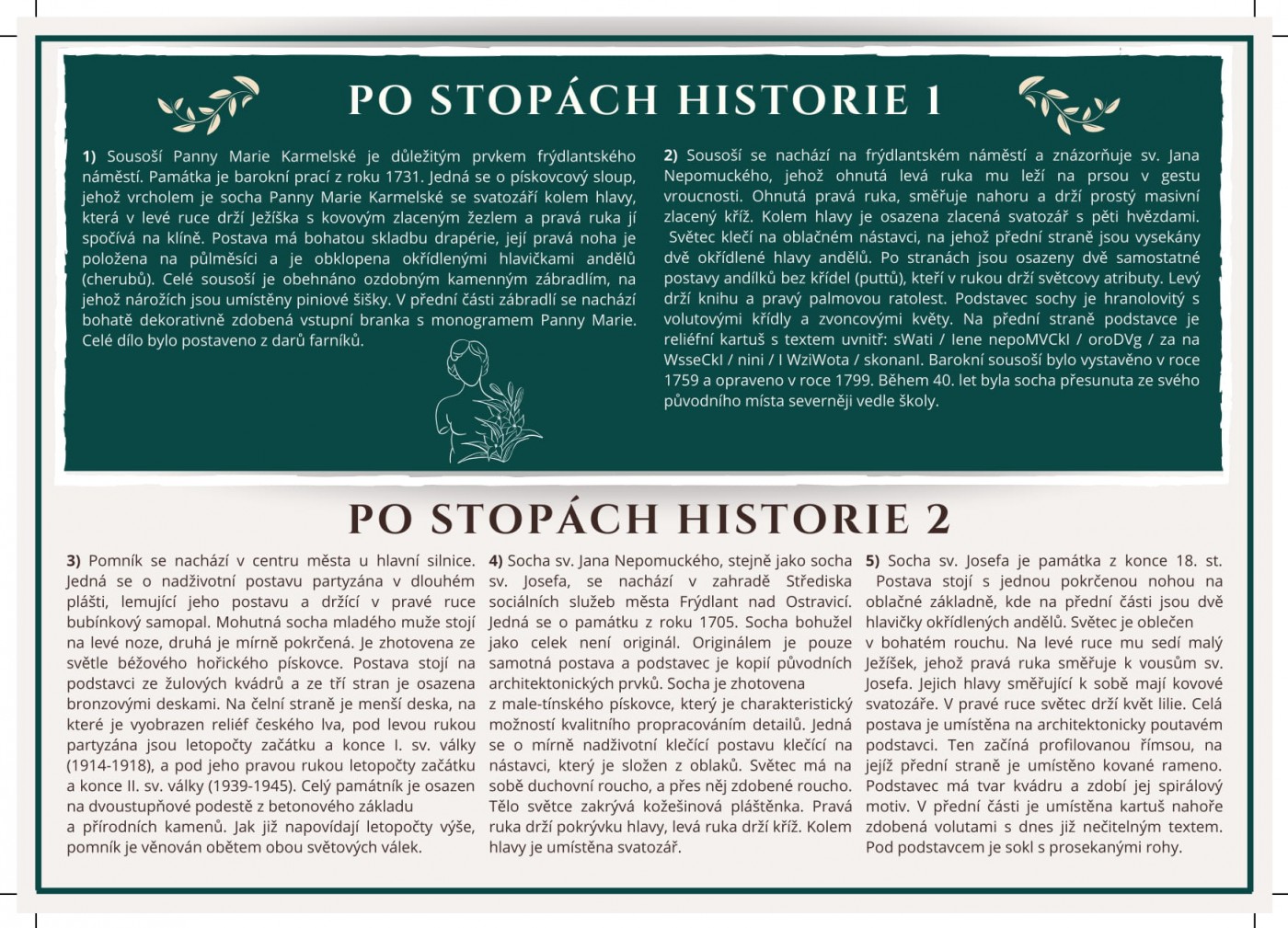 PO STOPÁCH HISTORIE 1

1) Sousoší Panny Marie Karmelské je důležitým prvkem frýdlantského náměstí. Památka je barokní prací z roku 1731. Jedná se o pískovcový sloup, jehož vrcholem je socha Panny Marie Karmelské se svatozáří kolem hlavy, která v levé ruce drží Ježíška s kovovým zlaceným žezlem a pravá ruka jí spočívá na klíně. Postava má bohatou skladbu drapérie, její pravá noha je položena na půlměsíci a je obklopena okřídlenými hlavičkami andělů (cherubů). Celé sousoší je obehnáno ozdobným kamenným zábradlím, na jehož nárožích jsou umístěny piniové šišky. V přední části zábradlí se nachází bohatě dekorativně zdobená vstupní branka s monogramem Panny Marie. Celé dílo bylo postaveno z darů farníků.

2) Sousoší se nachází na frýdlantském náměstí a znázorňuje sv. Jana Nepomuckého, jehož ohnutá levá ruka mu leží na prsou v gestu vroucnosti. Ohnutá pravá ruka, směřuje nahoru a drží prostý masivní zlacený kříž. Kolem hlavy je osazena zlacená svatozář s pěti hvězdami. Světec klečí na oblačném nástavci, na jehož přední straně jsou vysekány dvě okřídlené hlavy andělů. Po stranách jsou osazeny dvě samostatné postavy andílků bez křídel (puttů), kteří v rukou drží světcovy atributy. Levý drží knihu a pravý palmovou ratolest. Podstavec sochy je hranolovitý s volutovými křídly a zvoncovými květy. Na přední straně podstavce je reliéfní kartuš s textem uvnitř: sWati / Iene nepoMVCkI / oroDVg / za na WsseCkI / nini / I WziWota / skonanI. Barokní sousoší bylo vystavěno v roce 1759 a opraveno v roce 1799. Během 40. let byla socha přesunuta ze svého původního místa severněji vedle školy.

PO STOPÁCH HISTORIE 2

3) Pomník se nachází v centru města u hlavní silnice. Jedná se o nadživotní postavu partyzána v dlouhém plášti, lemující jeho postavu a držící v pravé ruce bubínkový samopal. Mohutná socha mladého muže stojí na levé noze, druhá je mírně pokrčená. Je zhotovena ze světle béžového hořického pískovce. Postava stojí na podstavci ze žulových kvádrů a ze tří stran je osazena bronzovými deskami. Na čelní straně je menší deska, na které je vyobrazen reliéf českého lva, pod levou rukou partyzána jsou letopočty začátku a konce I. sv. války (1914-1918), a pod jeho pravou rukou letopočty začátku a konce II. sv. války (1939-1945). Celý památník je osazen na dvoustupňové podestě z betonového základu a přírodních kamenů. Jak již napovídají letopočty výše, pomník je věnován obětem obou světových válek.

4) Socha sv. Jana Nepomuckého, stejně jako socha sv. Josefa, se nachází v zahradě Střediska sociálních služeb města Frýdlant nad Ostravicí. Jedná se o památku z roku 1705. Socha bohužel jako celek není originál. Originálem je pouze samotná postava a podstavec je kopií původních architektonických prvků. Socha je zhotovena z male-tínského pískovce, který je charakteristický možností kvalitního propracováním detailů. Jedná se o mírně nadživotní klečící postavu klečící na nástavci, který je složen z oblaků. Světec má na sobě duchovní roucho, a přes něj zdobené roucho. Tělo světce zakrývá kožešinová pláštěnka. Pravá ruka drží pokrývku hlavy, levá ruka drží kříž. Kolem hlavy je umístěna svatozář.

5) Socha sv. Josefa je památka z konce 18. st. Postava stojí s jednou pokrčenou nohou na oblačné základně, kde na přední části jsou dvě hlavičky okřídlených andělů. Světec je oblečen v bohatém rouchu. Na levé ruce mu sedí malý Ježíšek, jehož pravá ruka směřuje k vousům sv. Josefa. Jejich hlavy směřující k sobě mají kovové svatozáře. V pravé ruce světec drží květ lilie. Celá postava je umístěna na architektonicky poutavém podstavci. Ten začíná profilovanou římsou, na jejíž přední straně je umístěno kované rameno. Podstavec má tvar kvádru a zdobí jej spirálový motiv. V přední části je umístěna kartuš nahoře zdobená volutami s dnes již nečitelným textem. Pod podstavcem je sokl s prosekanými rohy.